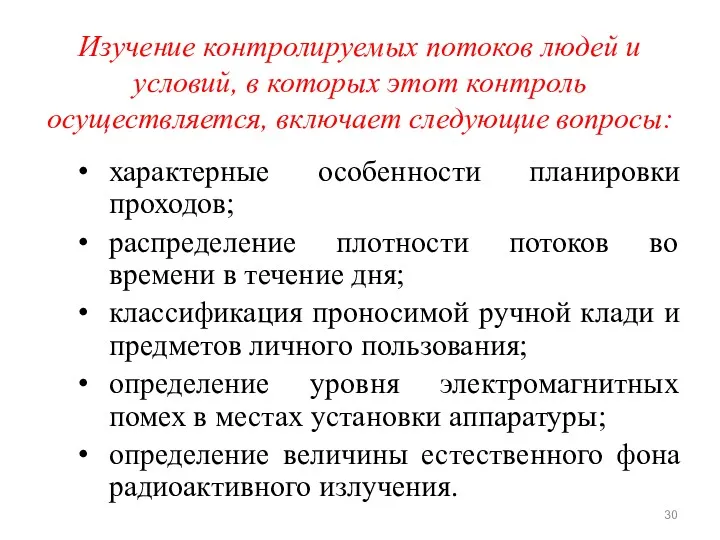 Изучение контролируемых потоков людей и условий, в которых этот контроль осуществляется, включает следующие вопросы:

• характерные особенности планировки проходов;
• распределение плотности потоков во времени в течение дня;
• классификация проносимой ручной клади и предметов личного пользования;
• определение уровня электромагнитных помех в местах установки аппаратуры;
• определение величины естественного фона радиоактивного излучения.

30